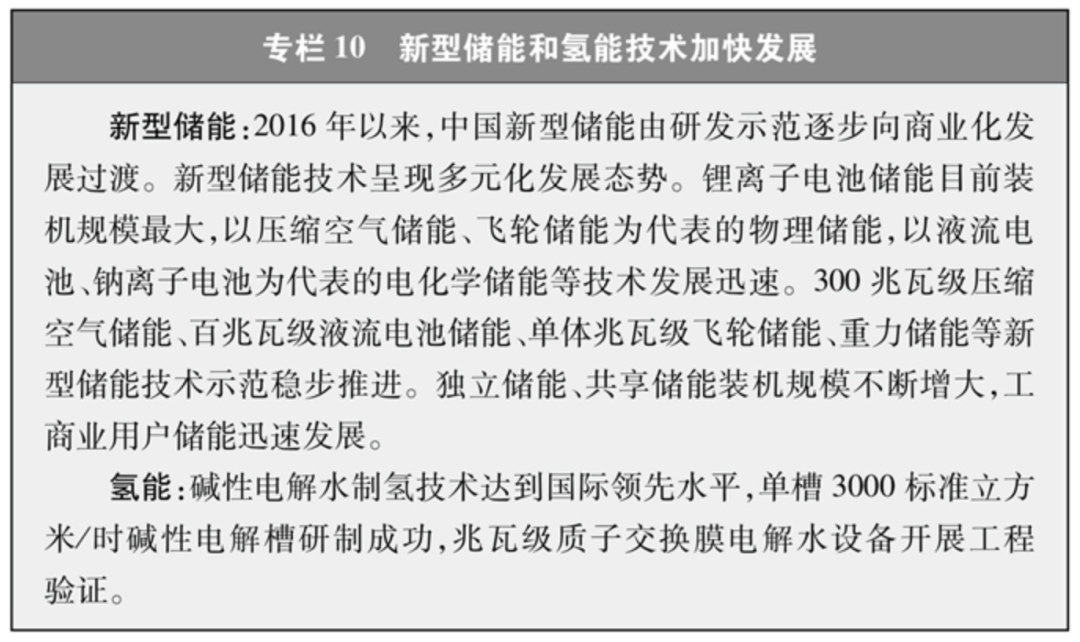 专栏 10　新型储能和氢能技术加快发展

新型储能：2016 年以来，中国新型储能由研发示范逐步向商业化发展过渡。新型储能技术呈现多元化发展态势。锂离子电池储能目前装机规模最大，以压缩空气储能、飞轮储能为代表的物理储能，以液流电池、钠离子电池为代表的电化学储能等技术发展迅速。300 兆瓦级压缩空气储能、百兆瓦级液流电池储能、单体兆瓦级飞轮储能、重力储能等新型储能技术示范稳步推进。独立储能、共享储能装机规模不断增大，工商业用户储能迅速发展。

氢能：碱性电解水制氢技术达到国际领先水平，单槽 3000 标准立方米/时碱性电解槽研制成功，兆瓦级质子交换膜电解水设备开展工程验证。